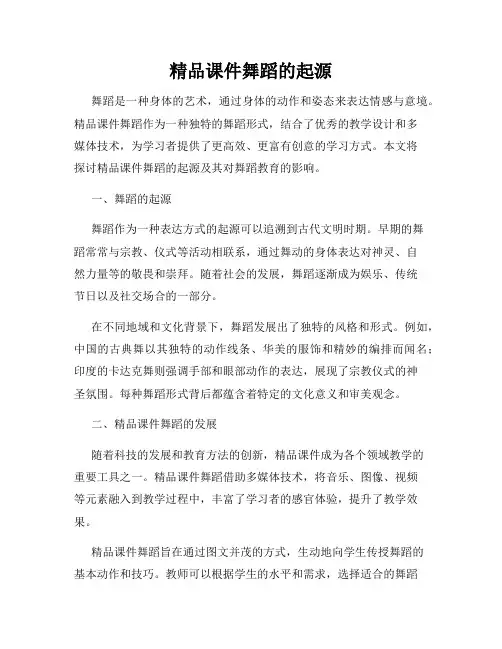 精品课件舞蹈的起源

舞蹈是一种身体的艺术，通过身体的动作和姿态来表达情感与意境。精品课件舞蹈作为一种独特的舞蹈形式，结合了优秀的教学设计和多媒体技术，为学习者提供了更高效、更富有创意的学习方式。本文将探讨精品课件舞蹈的起源及其对舞蹈教育的影响。

一、舞蹈的起源

舞蹈作为一种表达方式的起源可以追溯到古代文明时期。早期的舞蹈常常与宗教、仪式等活动相联系，通过舞动的身体表达对神灵、自然力量等的敬畏和崇拜。随着社会的发展，舞蹈逐渐成为娱乐、传统节日以及社交场合的一部分。

在不同地域和文化背景下，舞蹈发展出了独特的风格和形式。例如，中国的古典舞以其独特的动作线条、华美的服饰和精妙的编排而闻名；印度的卡达克舞则强调手部和眼部动作的表达，展现了宗教仪式的神圣氛围。每种舞蹈形式背后都蕴含着特定的文化意义和审美观念。

二、精品课件舞蹈的发展

随着科技的发展和教育方法的创新，精品课件成为各个领域教学的重要工具之一。精品课件舞蹈借助多媒体技术，将音乐、图像、视频等元素融入到教学过程中，丰富了学习者的感官体验，提升了教学效果。

精品课件舞蹈旨在通过图文并茂的方式，生动地向学生传授舞蹈的基本动作和技巧。教师可以根据学生的水平和需求，选择适合的舞蹈